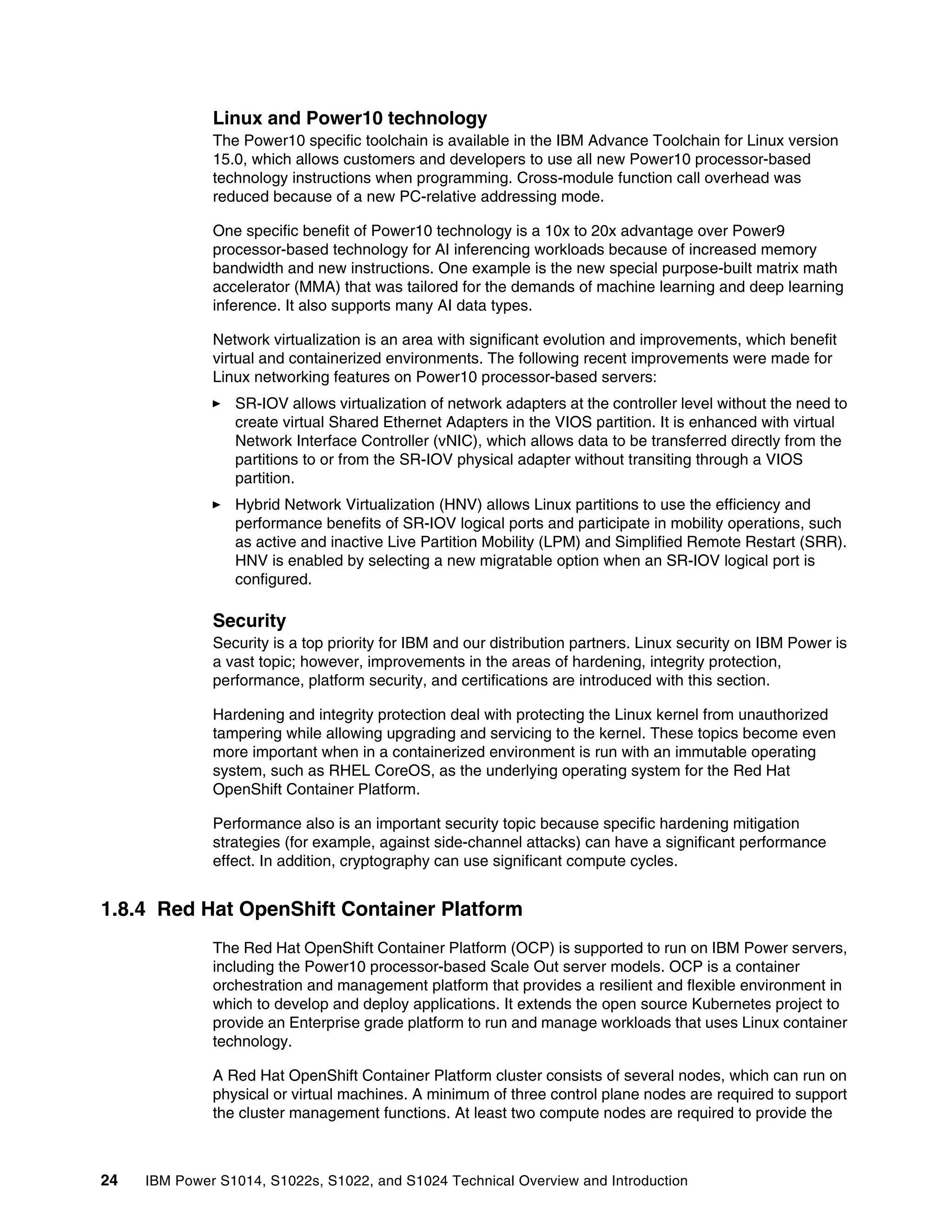 Linux and Power10 technology

The Power10 specific toolchain is available in the IBM Advance Toolchain for Linux version 15.0, which allows customers and developers to use all new Power10 processor-based technology instructions when programming. Cross-module function call overhead was reduced because of a new PC-relative addressing mode.

One specific benefit of Power10 technology is a 10x to 20x advantage over Power9 processor-based technology for AI inferencing workloads because of increased memory bandwidth and new instructions. One example is the new special purpose-built matrix math accelerator (MMA) that was tailored for the demands of machine learning and deep learning inference. It also supports many AI data types.

Network virtualization is an area with significant evolution and improvements, which benefit virtual and containerized environments. The following recent improvements were made for Linux networking features on Power10 processor-based servers:

► SR-IOV allows virtualization of network adapters at the controller level without the need to create virtual Shared Ethernet Adapters in the VIOS partition. It is enhanced with virtual Network Interface Controller (vNIC), which allows data to be transferred directly from the partitions to or from the SR-IOV physical adapter without transiting through a VIOS partition.

► Hybrid Network Virtualization (HNV) allows Linux partitions to use the efficiency and performance benefits of SR-IOV logical ports and participate in mobility operations, such as active and inactive Live Partition Mobility (LPM) and Simplified Remote Restart (SRR). HNV is enabled by selecting a new migratable option when an SR-IOV logical port is configured.

Security

Security is a top priority for IBM and our distribution partners. Linux security on IBM Power is a vast topic; however, improvements in the areas of hardening, integrity protection, performance, platform security, and certifications are introduced with this section.

Hardening and integrity protection deal with protecting the Linux kernel from unauthorized tampering while allowing upgrading and servicing to the kernel. These topics become even more important when in a containerized environment is run with an immutable operating system, such as RHEL CoreOS, as the underlying operating system for the Red Hat OpenShift Container Platform.

Performance also is an important security topic because specific hardening mitigation strategies (for example, against side-channel attacks) can have a significant performance effect. In addition, cryptography can use significant compute cycles.

1.8.4 Red Hat OpenShift Container Platform

The Red Hat OpenShift Container Platform (OCP) is supported to run on IBM Power servers, including the Power10 processor-based Scale Out server models. OCP is a container orchestration and management platform that provides a resilient and flexible environment in which to develop and deploy applications. It extends the open source Kubernetes project to provide an Enterprise grade platform to run and manage workloads that uses Linux container technology.

A Red Hat OpenShift Container Platform cluster consists of several nodes, which can run on physical or virtual machines. A minimum of three control plane nodes are required to support the cluster management functions. At least two compute nodes are required to provide the

24 IBM Power S1014, S1022s, S1022, and S1024 Technical Overview and Introduction